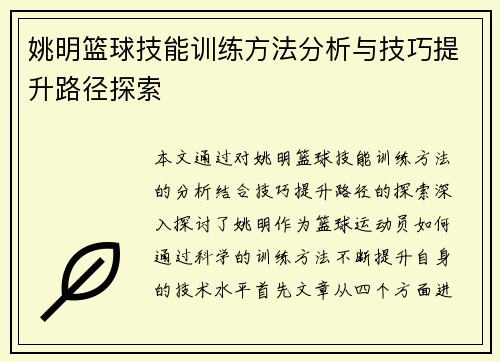 姚明篮球技能训练方法分析与技巧提升路径探索

本文通过对姚明篮球技能训练方法的分析结合技巧提升路径的探索深入探讨了姚明作为篮球运动员如何通过科学的训练方法不断提升自身的技术水平首先文章从四个方面进